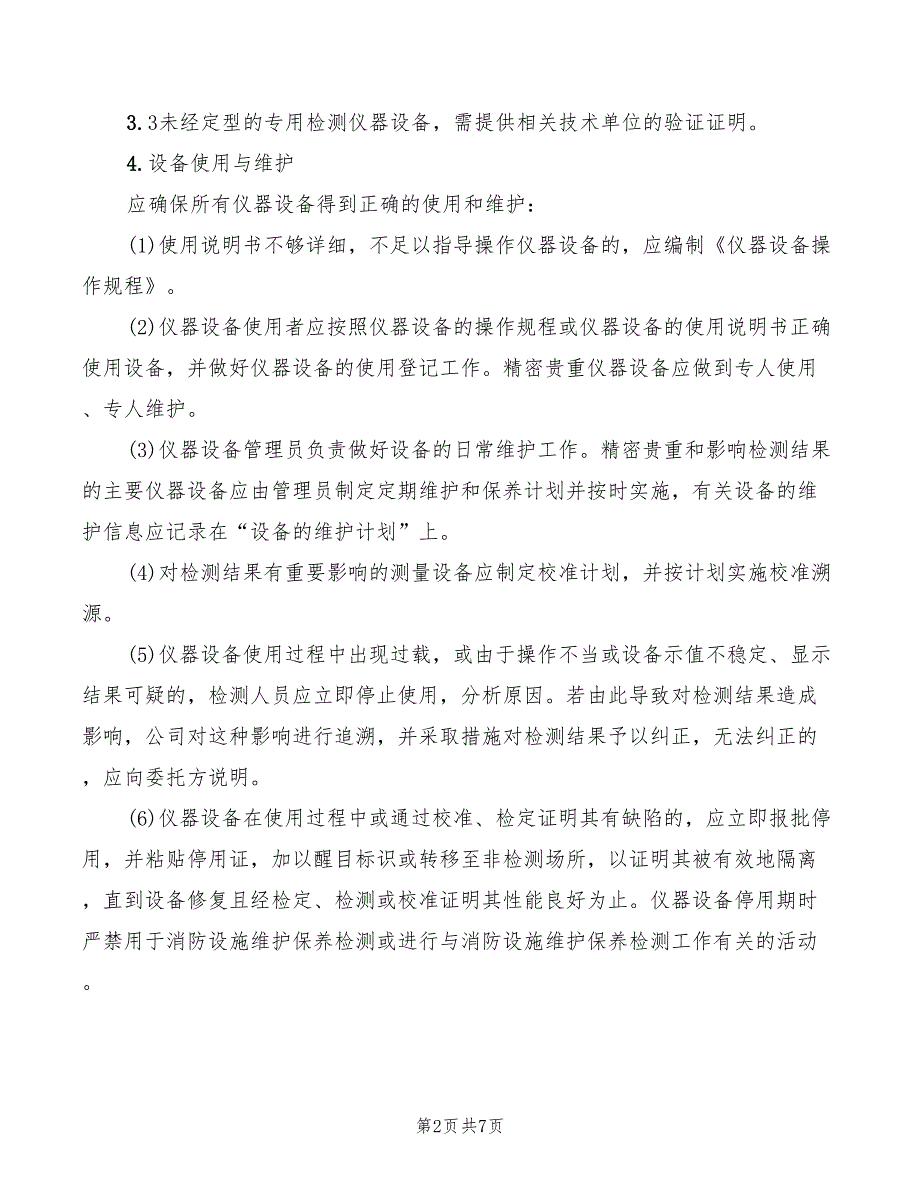 3.3未经定型的专用检测仪器设备，需提供相关技术单位的验证证明。

4.设备使用与维护

应确保所有仪器设备得到正确的使用和维护：

(1)使用说明书不够详细，不足以指导操作仪器设备的，应编制《仪器设备操作规程》。

(2)仪器设备使用者应按照仪器设备的操作规程或仪器设备的使用说明书正确使用设备，并做好仪器设备的使用登记工作。精密贵重仪器设备应做到专人使用、专人维护。

(3)仪器设备管理员负责做好设备的日常维护工作。精密贵重和影响检测结果的主要仪器设备应由管理员制定定期维护和保养计划并按时实施，有关设备的维护信息应记录在“设备的维护计划”上。

(4)对检测结果有重要影响的测量设备应制定校准计划，并按计划实施校准溯源。

(5)仪器设备使用过程中出现过载，或由于操作不当或设备示值不稳定、显示结果可疑的，检测人员应立即停止使用，分析原因。若由此导致对检测结果造成影响，公司对这种影响进行追溯，并采取措施对检测结果予以纠正，无法纠正的，应向委托方说明。

(6)仪器设备在使用过程中或通过校准、检定证明其有缺陷的，应立即报批停用，并粘贴停用证，加以醒目标识或转移至非检测场所，以证明其被有效地隔离，直到设备修复且经检定、检测或校准证明其性能良好为止。仪器设备停用期时严禁用于消防设施维护保养检测或进行与消防设施维护保养检测工作有关的活动。

第2页 共7页